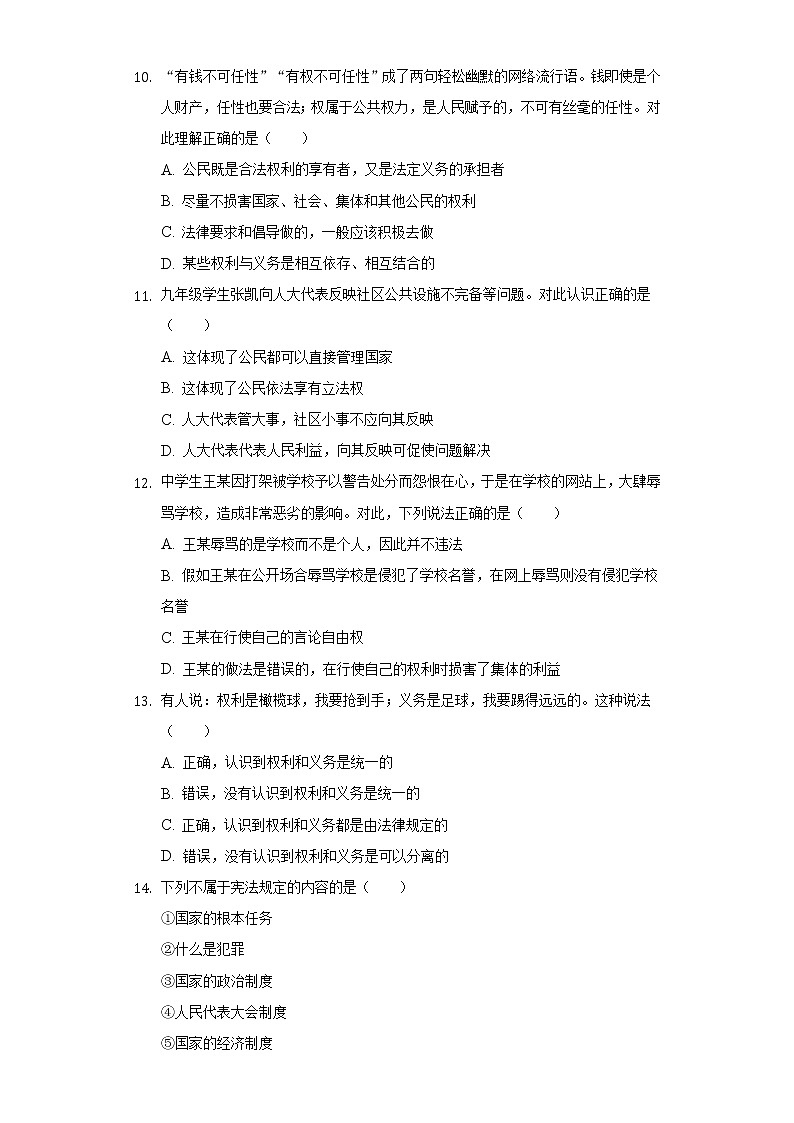 10. “有钱不可任性”“有权不可任性”成了两句轻松幽默的网络流行语。钱即使是个人财产，任性也要合法；权属于公共权力，是人民赋予的，不可有丝毫的任性。对此理解正确的是（　　）

A. 公民既是合法权利的享有者，又是法定义务的承担者

B. 尽量不损害国家、社会、集体和其他公民的权利

C. 法律要求和倡导做的，一般应该积极去做

D. 某些权利与义务是相互依存、相互结合的

11. 九年级学生张凯向人大代表反映社区公共设施不完备等问题。对此认识正确的是（　　）

A. 这体现了公民都可以直接管理国家

B. 这体现了公民依法享有立法权

C. 人大代表管大事，社区小事不应向其反映

D. 人大代表代表人民利益，向其反映可促使问题解决

12. 中学生王某因打架被学校予以警告处分而怨恨在心，于是在学校的网站上，大肆辱骂学校，造成非常恶劣的影响。对此，下列说法正确的是（　　）

A. 王某辱骂的是学校而不是个人，因此并不违法

B. 假如王某在公开场合辱骂学校是侵犯了学校名誉，在网上辱骂则没有侵犯学校名誉

C. 王某在行使自己的言论自由权

D. 王某的做法是错误的，在行使自己的权利时损害了集体的利益

13. 有人说：权利是橄榄球，我要抢到手；义务是足球，我要踢得远远的。这种说法（　　）

A. 正确，认识到权利和义务是统一的

B. 错误，没有认识到权利和义务是统一的

C. 正确，认识到权利和义务都是由法律规定的

D. 错误，没有认识到权利和义务是可以分离的

14. 下列不属于宪法规定的内容的是（　　）

①国家的根本任务

②什么是犯罪

③国家的政治制度

④人民代表大会制度

⑤国家的经济制度